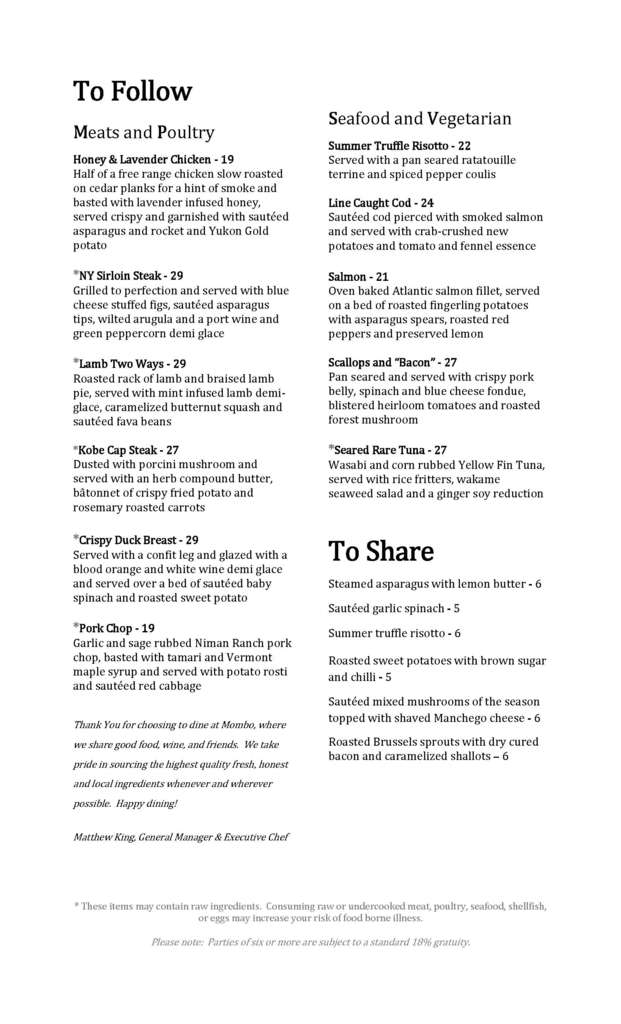 To Follow

Meats and Poultry

Honey & Lavender Chicken - 19
Half of a free range chicken slow roasted on cedar planks for a hint of smoke and basted with lavender infused honey, served crispy and garnished with sautéed asparagus and rocket and Yukon Gold potato

*NY Sirloin Steak - 29
Grilled to perfection and served with blue cheese stuffed figs, sautéed asparagus tips, wilted arugula and a port wine and green peppercorn demi glace

*Lamb Two Ways - 29
Roasted rack of lamb and braised lamb pie, served with mint infused lamb demi-glace, caramelized butternut squash and sautéed fava beans

*Kobe Cap Steak - 27
Dusted with porcini mushroom and served with an herb compound butter, bâtonnet of crispy fried potato and rosemary roasted carrots

*Crispy Duck Breast - 29
Served with a confit leg and glazed with a blood orange and white wine demi glace and served over a bed of sautéed baby spinach and roasted sweet potato

*Pork Chop - 19
Garlic and sage rubbed Niman Ranch pork chop, basted with tamari and Vermont maple syrup and served with potato rosti and sautéed red cabbage

Thank You for choosing to dine at Mombo, where we share good food, wine, and friends. We take pride in sourcing the highest quality fresh, honest and local ingredients whenever and wherever possible. Happy dining!

Matthew King, General Manager & Executive Chef

Seafood and Vegetarian

Summer Truffle Risotto - 22
Served with a pan seared ratatouille terrine and spiced pepper coulis

Line Caught Cod - 24
Sautéed cod pierced with smoked salmon and served with crab-crushed new potatoes and tomato and fennel essence

Salmon - 21
Oven baked Atlantic salmon fillet, served on a bed of roasted fingerling potatoes with asparagus spears, roasted red peppers and preserved lemon

Scallops and "Bacon" - 27
Pan seared and served with crispy pork belly, spinach and blue cheese fondue, blistered heirloom tomatoes and roasted forest mushroom

*Seared Rare Tuna - 27
Wasabi and corn rubbed Yellow Fin Tuna, served with rice fritters, wakame seaweed salad and a ginger soy reduction

To Share

Steamed asparagus with lemon butter - 6

Sautéed garlic spinach - 5

Summer truffle risotto - 6

Roasted sweet potatoes with brown sugar and chilli - 5

Sautéed mixed mushrooms of the season topped with shaved Manchego cheese - 6

Roasted Brussels sprouts with dry cured bacon and caramelized shallots – 6

* These items may contain raw ingredients. Consuming raw or undercooked meat, poultry, seafood, shellfish, or eggs may increase your risk of food borne illness.

Please note: Parties of six or more are subject to a standard 18% gratuity.